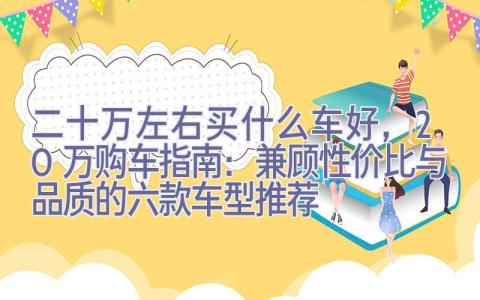 二十万左右买什么车好，20万购车指南：兼顾性价比与品质的六款车型推荐